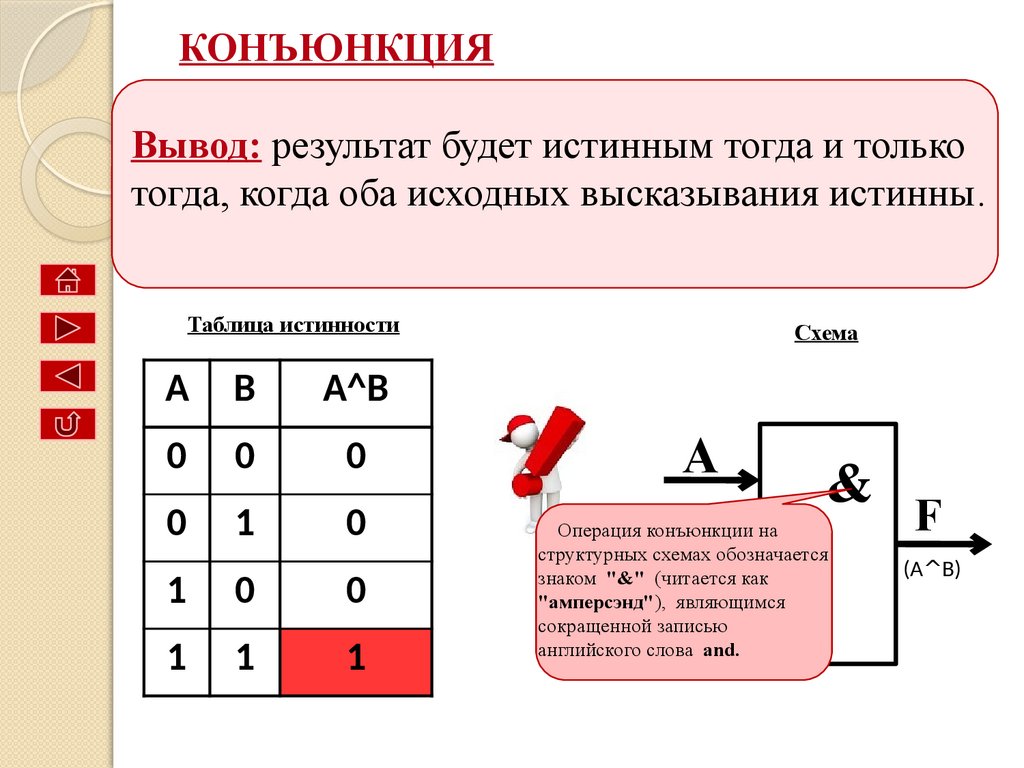 КОНЪЮНКЦИЯ

Вывод: результат будет истинным тогда и только тогда, когда оба исходных высказывания истинны.

Таблица истинности

| A | B | A^B |
|---|---|---|
| 0 | 0 | 0 |
| 0 | 1 | 0 |
| 1 | 0 | 0 |
| 1 | 1 | 1 |

Схема

A

&

F

(A^B)

Операция конъюнкции на структурных схемах обозначается знаком "&" (читается как "амперсэнд"), являющимся сокращенной записью английского слова and.